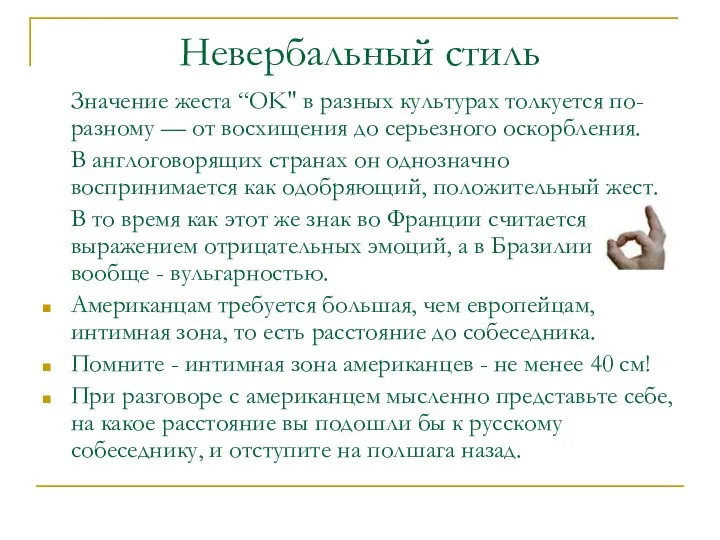 Невербальный стиль

Значение жеста “OK" в разных культурах толкуется по-разному — от восхищения до серьезного оскорбления.

В англоговорящих странах он однозначно воспринимается как одобряющий, положительный жест.

В то время как этот же знак во Франции считается выражением отрицательных эмоций, а в Бразилии вообще - вульгарностью.

Американцам требуется большая, чем европейцам, интимная зона, то есть расстояние до собеседника.

Помните - интимная зона американцев - не менее 40 см!

При разговоре с американцем мысленно представьте себе, на какое расстояние вы подошли бы к русскому собеседнику, и отступите на полшага назад.